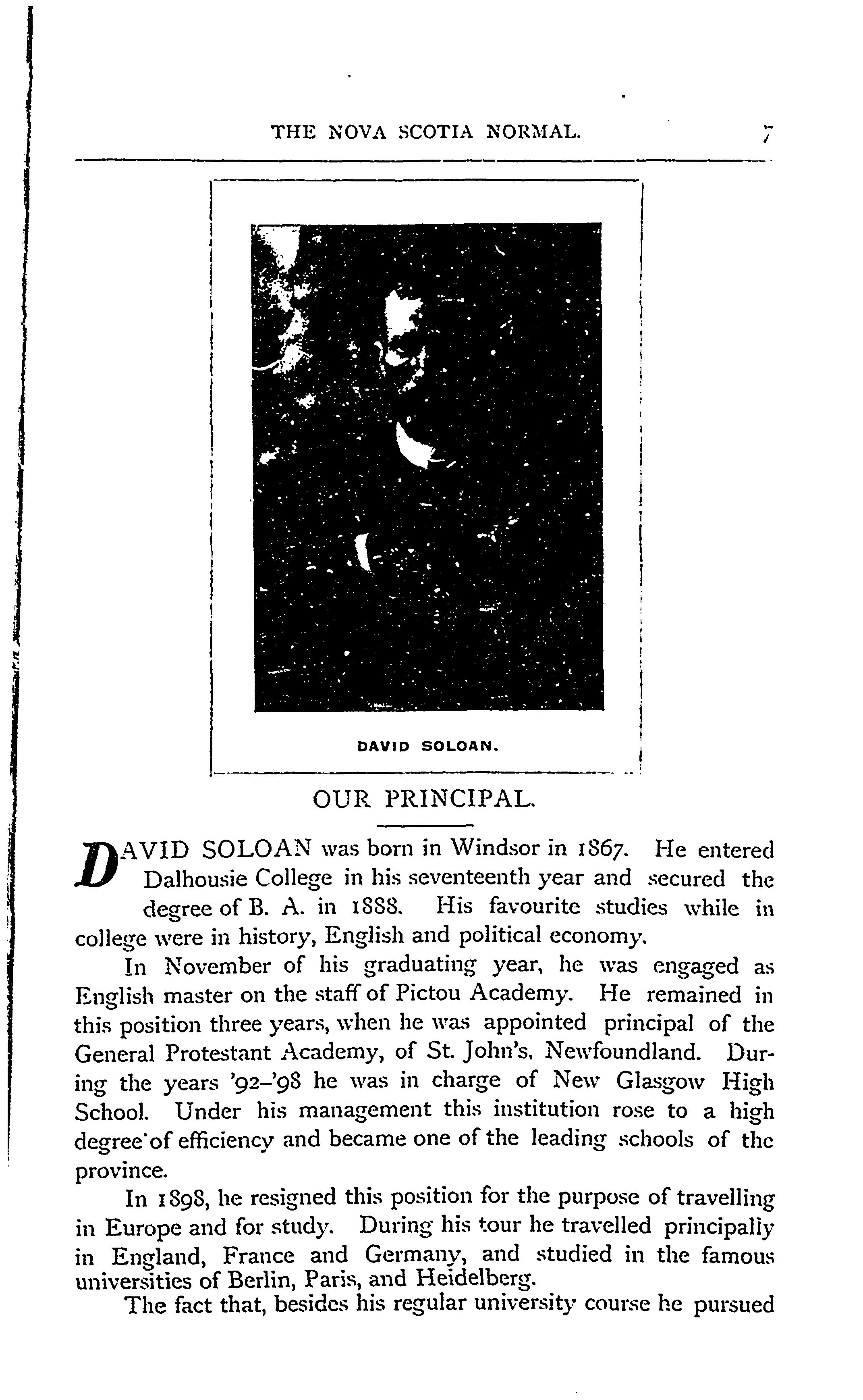 THE NOVA SCOTIA NORMAL. 7

DAVID SOLOAN.

OUR PRINCIPAL.

DAVID SOLOAN was born in Windsor in 1867. He entered Dalhousie College in his seventeenth year and secured the degree of B. A. in 1888. His favourite studies while in college were in history, English and political economy.

In November of his graduating year, he was engaged as English master on the staff of Pictou Academy. He remained in this position three years, when he was appointed principal of the General Protestant Academy, of St. John's, Newfoundland. During the years '92–'98 he was in charge of New Glasgow High School. Under his management this institution rose to a high degree of efficiency and became one of the leading schools of the province.

In 1898, he resigned this position for the purpose of travelling in Europe and for study. During his tour he travelled principally in England, France and Germany, and studied in the famous universities of Berlin, Paris, and Heidelberg.

The fact that, besides his regular university course he pursued